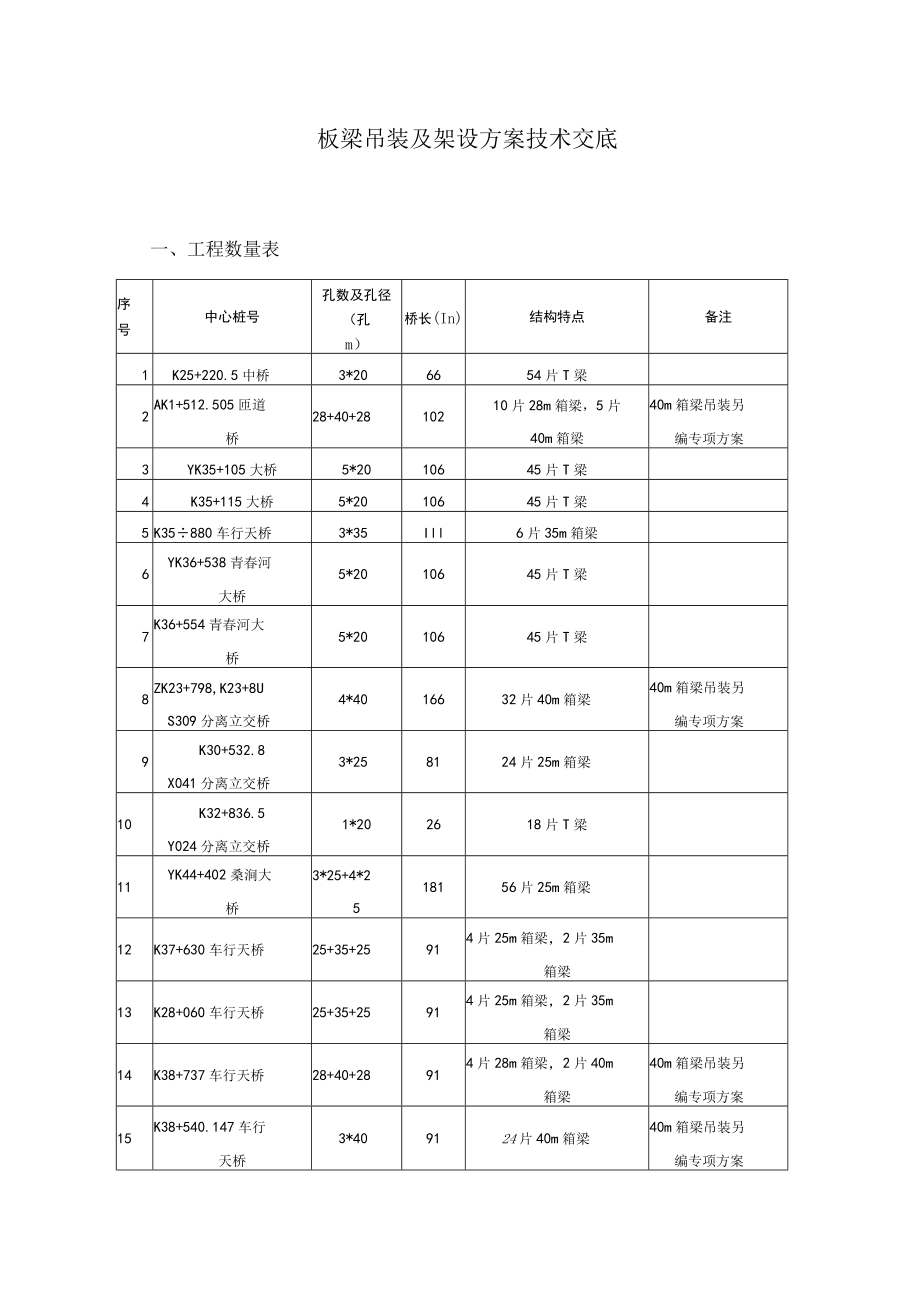 板梁吊装及架设方案技术交底

一、工程数量表

| 序号 | 中心桩号 | 孔数及孔径（孔 m） | 桥长(In) | 结构特点 | 备注 |
|---|---|---|---|---|---|
| 1 | K25+220.5 中桥 | 3*20 | 66 | 54 片 T 梁 | |
| 2 | AK1+512.505 匝道桥 | 28+40+28 | 102 | 10 片 28m 箱梁，5 片 40m 箱梁 | 40m 箱梁吊装另编专项方案 |
| 3 | YK35+105 大桥 | 5*20 | 106 | 45 片 T 梁 | |
| 4 | K35+115 大桥 | 5*20 | 106 | 45 片 T 梁 | |
| 5 | K35÷880 车行天桥 | 3*35 | III | 6 片 35m 箱梁 | |
| 6 | YK36+538 青春河大桥 | 5*20 | 106 | 45 片 T 梁 | |
| 7 | K36+554 青春河大桥 | 5*20 | 106 | 45 片 T 梁 | |
| 8 | ZK23+798,K23+8U S309 分离立交桥 | 4*40 | 166 | 32 片 40m 箱梁 | 40m 箱梁吊装另编专项方案 |
| 9 | K30+532.8 X041 分离立交桥 | 3*25 | 81 | 24 片 25m 箱梁 | |
| 10 | K32+836.5 Y024 分离立交桥 | 1*20 | 26 | 18 片 T 梁 | |
| 11 | YK44+402 桑涧大桥 | 3*25+4*25 | 181 | 56 片 25m 箱梁 | |
| 12 | K37+630 车行天桥 | 25+35+25 | 91 | 4 片 25m 箱梁，2 片 35m 箱梁 | |
| 13 | K28+060 车行天桥 | 25+35+25 | 91 | 4 片 25m 箱梁，2 片 35m 箱梁 | |
| 14 | K38+737 车行天桥 | 28+40+28 | 91 | 4 片 28m 箱梁，2 片 40m 箱梁 | 40m 箱梁吊装另编专项方案 |
| 15 | K38+540.147 车行天桥 | 3*40 | 91 | 24 片 40m 箱梁 | 40m 箱梁吊装另编专项方案 |